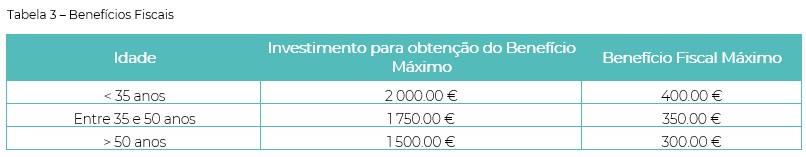 Tabela 3 – Benefícios Fiscais

| Idade | Investimento para obtenção do Benefício Máximo | Benefício Fiscal Máximo |
|---|---|---|
| < 35 anos | 2 000.00 € | 400.00 € |
| Entre 35 e 50 anos | 1 750.00 € | 350.00 € |
| > 50 anos | 1 500.00 € | 300.00 € |